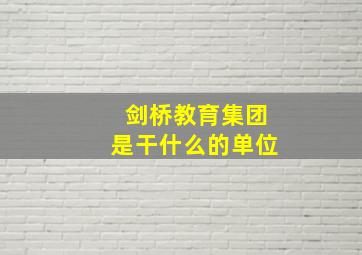 剑桥教育集团
是干什么的单位